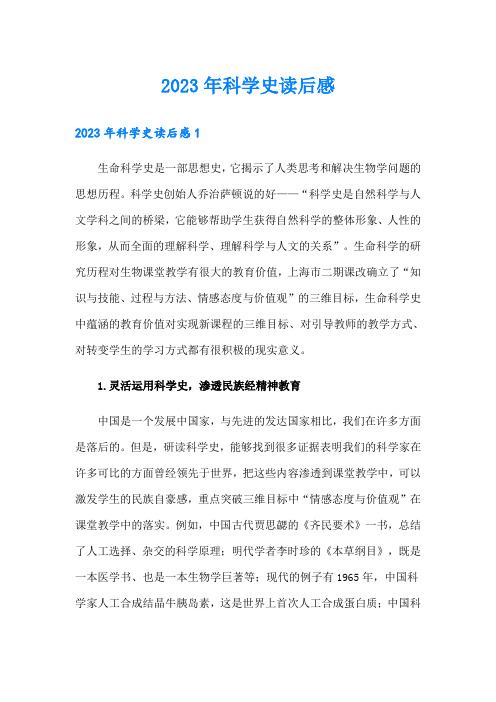 2023年科学史读后感

2023年科学史读后感1

生命科学史是一部思想史，它揭示了人类思考和解决生物学问题的思想历程。科学史创始人乔治萨顿说的好——“科学史是自然科学与人文学科之间的桥梁，它能够帮助学生获得自然科学的整体形象、人性的形象，从而全面的理解科学、理解科学与人文的关系”。生命科学的研究历程对生物课堂教学有很大的教育价值，上海市二期课改确立了“知识与技能、过程与方法、情感态度与价值观”的三维目标，生命科学史中蕴涵的教育价值对实现新课程的三维目标、对引导教师的教学方式、对转变学生的学习方式都有很积极的现实意义。

1.灵活运用科学史，渗透民族经精神教育

中国是一个发展中国家，与先进的发达国家相比，我们在许多方面是落后的。但是，研读科学史，能够找到很多证据表明我们的科学家在许多可比的方面曾经领先于世界，把这些内容渗透到课堂教学中，可以激发学生的民族自豪感，重点突破三维目标中“情感态度与价值观”在课堂教学中的落实。例如，中国古代贾思勰的《齐民要术》一书，总结了人工选择、杂交的科学原理；明代学者李时珍的《本草纲目》，既是一本医学书、也是一本生物学巨著等；现代的例子有1965年，中国科学家人工合成结晶牛胰岛素，这是世界上首次人工合成蛋白质；中国科